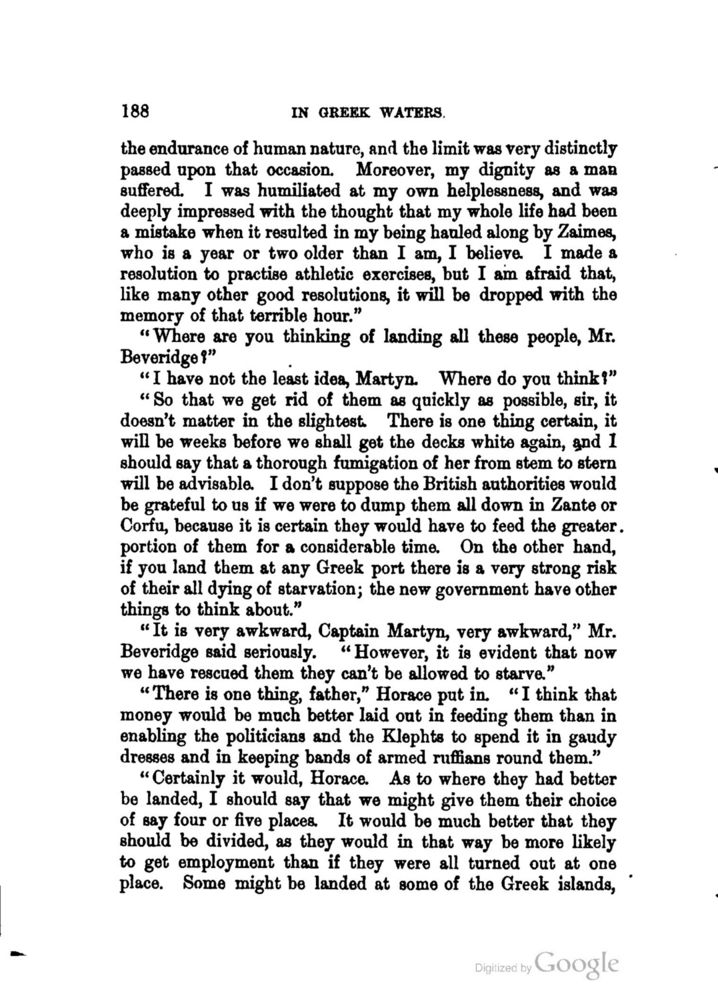 188 IN GREEK WATERS.

the endurance of human nature, and the limit was very distinctly passed upon that occasion. Moreover, my dignity as a man suffered. I was humiliated at my own helplessness, and was deeply impressed with the thought that my whole life had been a mistake when it resulted in my being hauled along by Zaimes, who is a year or two older than I am, I believe. I made a resolution to practise athletic exercises, but I am afraid that, like many other good resolutions, it will be dropped with the memory of that terrible hour."

"Where are you thinking of landing all these people, Mr. Beveridge?"

"I have not the least idea, Martyn. Where do you think?"

"So that we get rid of them as quickly as possible, sir, it doesn't matter in the slightest. There is one thing certain, it will be weeks before we shall get the decks white again, and I should say that a thorough fumigation of her from stem to stern will be advisable. I don't suppose the British authorities would be grateful to us if we were to dump them all down in Zante or Corfu, because it is certain they would have to feed the greater portion of them for a considerable time. On the other hand, if you land them at any Greek port there is a very strong risk of their all dying of starvation; the new government have other things to think about."

"It is very awkward, Captain Martyn, very awkward," Mr. Beveridge said seriously. "However, it is evident that now we have rescued them they can't be allowed to starve."

"There is one thing, father," Horace put in. "I think that money would be much better laid out in feeding them than in enabling the politicians and the Klephts to spend it in gaudy dresses and in keeping bands of armed ruffians round them."

"Certainly it would, Horace. As to where they had better be landed, I should say that we might give them their choice of say four or five places. It would be much better that they should be divided, as they would in that way be more likely to get employment than if they were all turned out at one place. Some might be landed at some of the Greek islands,

Digitized by Google